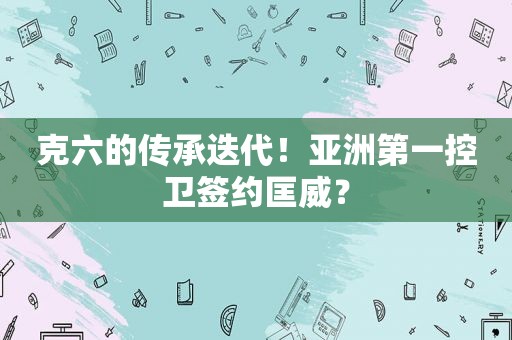 克六的传承迭代！亚洲第一控卫签约匡威？

STATIONERY